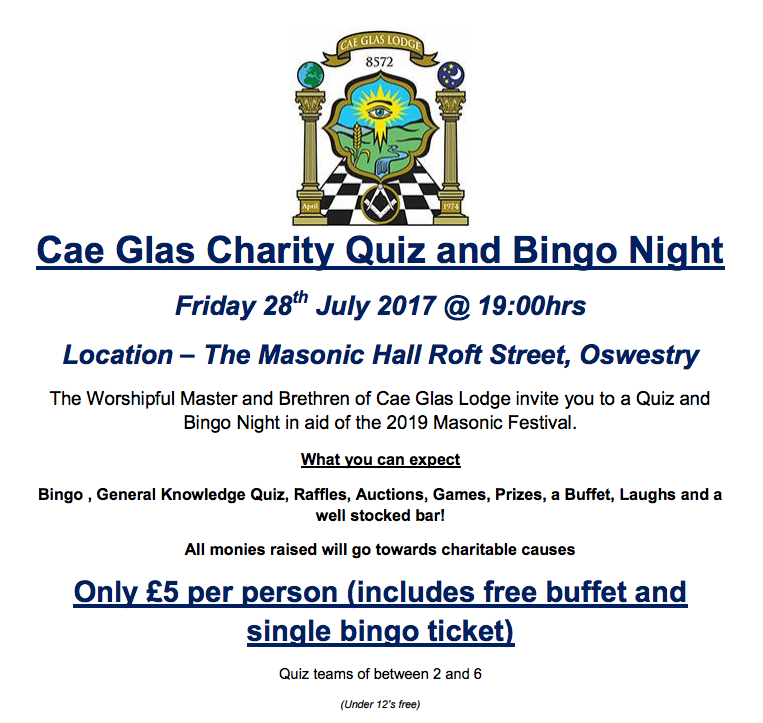 CAE GLAS LODGE
8572
April
1974

Cae Glas Charity Quiz and Bingo Night

Friday 28$^{th}$ July 2017 @ 19:00hrs

Location – The Masonic Hall Roft Street, Oswestry

The Worshipful Master and Brethren of Cae Glas Lodge invite you to a Quiz and Bingo Night in aid of the 2019 Masonic Festival.

What you can expect

Bingo , General Knowledge Quiz, Raffles, Auctions, Games, Prizes, a Buffet, Laughs and a well stocked bar!

All monies raised will go towards charitable causes

Only £5 per person (includes free buffet and single bingo ticket)

Quiz teams of between 2 and 6

(Under 12's free)